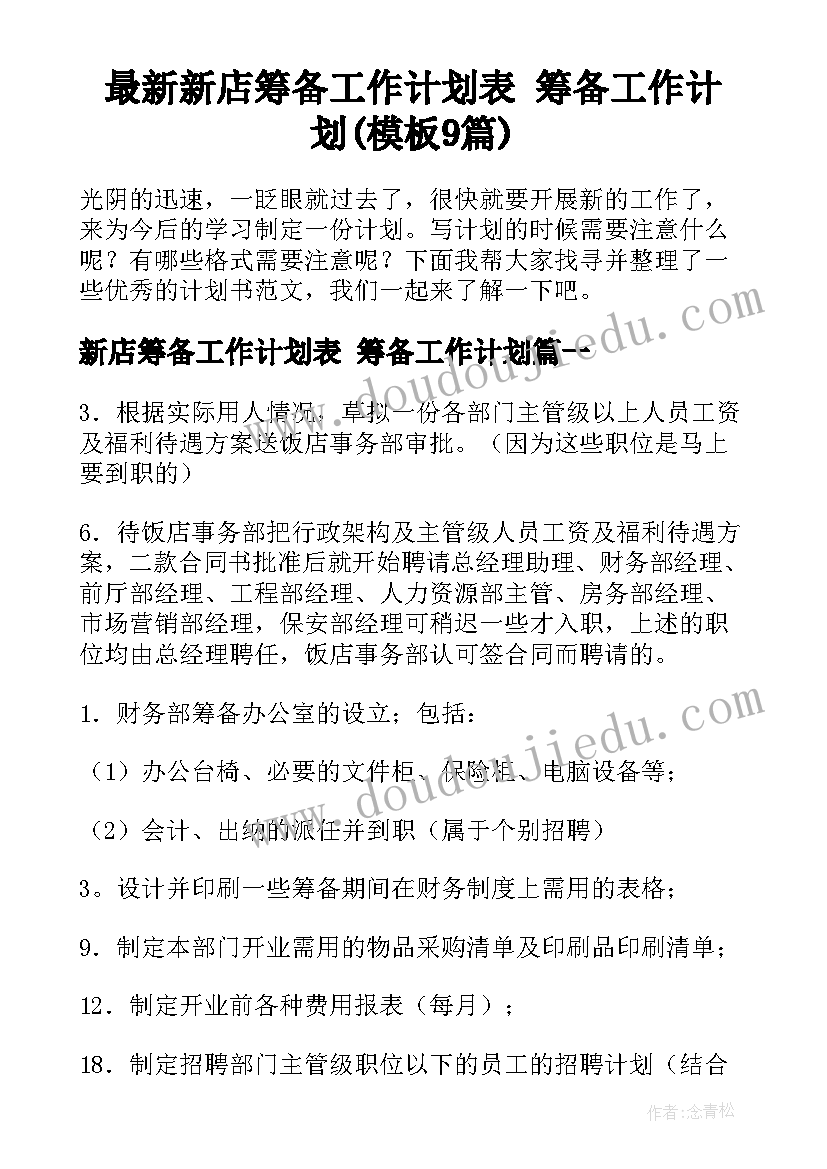 最新新店筹备工作计划表 筹备工作计划(模板9篇)

光阴的迅速，一眨眼就过去了，很快就要开展新的工作了，来为今后的学习制定一份计划。写计划的时候需要注意什么呢？有哪些格式需要注意呢？下面我帮大家找寻并整理了一些优秀的计划书范文，我们一起来了解一下吧。

新店筹备工作计划表 筹备工作计划篇一

3．根据实际用人情况，草拟一份各部门主管级以上人员工资及福利待遇方案送饭店事务部审批。（因为这些职位是马上要到职的）

6．待饭店事务部把行政架构及主管级人员工资及福利待遇方案，二款合同书批准后就开始聘请总经理助理、财务部经理、前厅部经理、工程部经理、人力资源部主管、房务部经理、市场营销部经理，保安部经理可稍迟一些才入职，上述的职位均由总经理聘任，饭店事务部认可签合同而聘请的。

1．财务部筹备办公室的设立；包括：

（1）办公台椅、必要的文件柜、保险柜、电脑设备等；

（2）会计、出纳的派任并到职（属于个别招聘）

3。设计并印刷一些筹备期间在财务制度上需用的表格；

9．制定本部门开业需用的物品采购清单及印刷品印刷清单；

12．制定开业前各种费用报表（每月）；

18．制定招聘部门主管级职位以下的员工的招聘计划（结合

www.doudoujiedu.com

www.doudoujiedu.com

作者：念青松